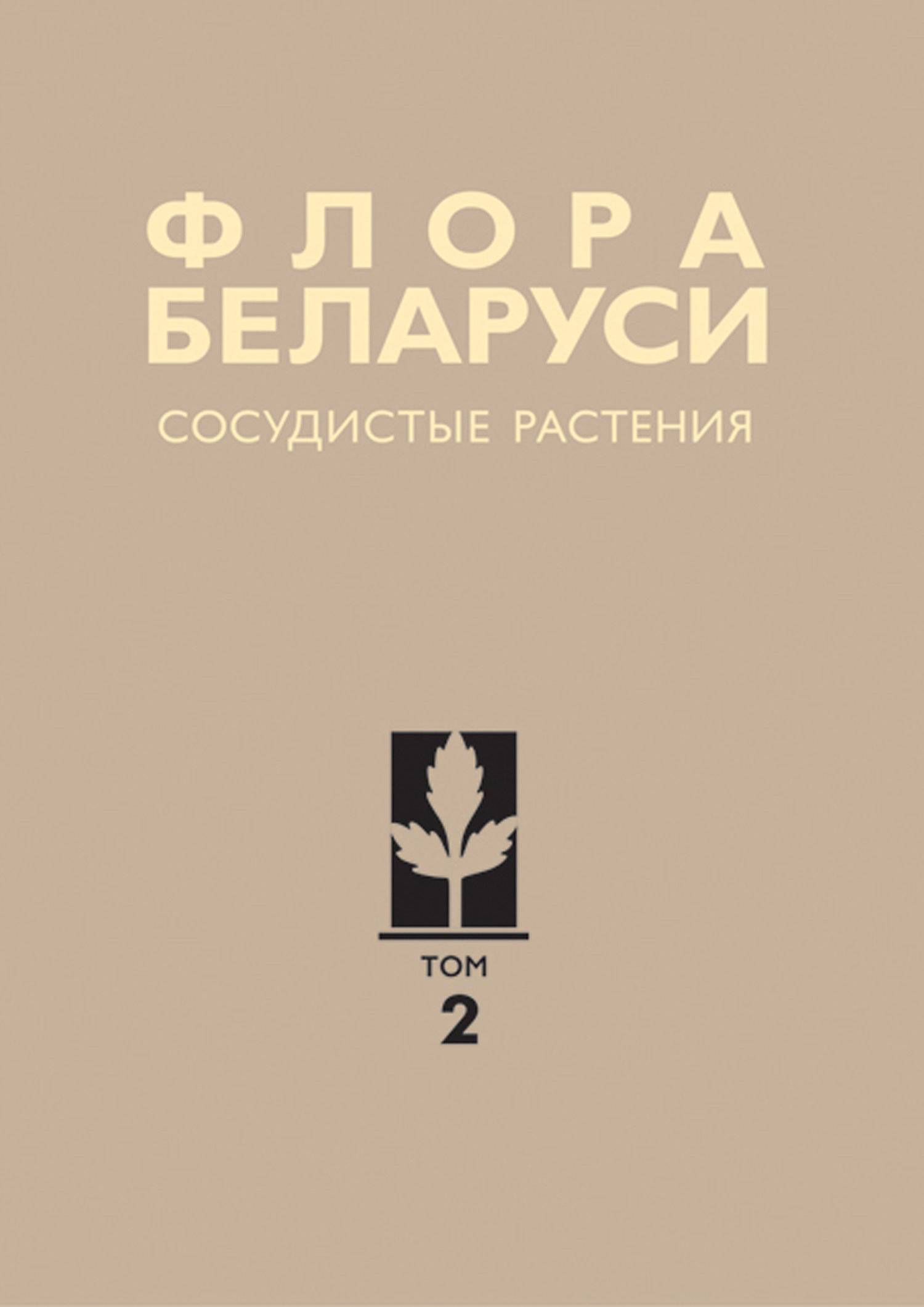 ФЛОРА
БЕЛАРУСИ
СОСУДИСТЫЕ РАСТЕНИЯ

ТОМ
2